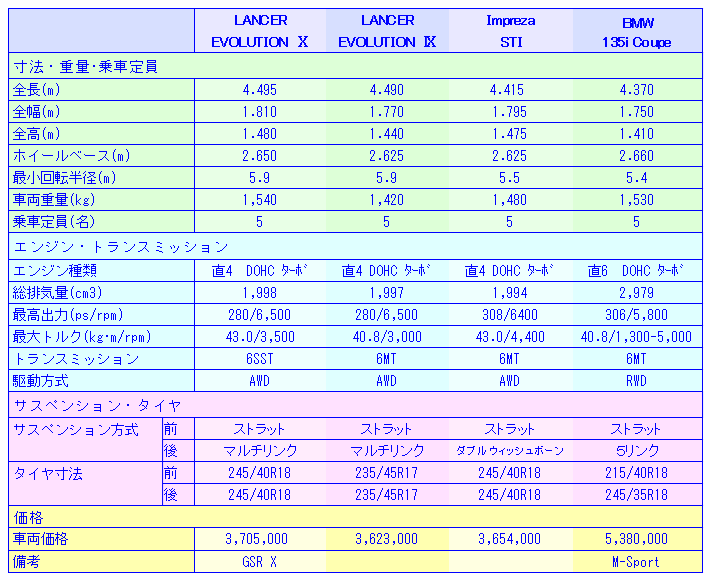 | | | LANCER EVOLUTION Ⅹ | LANCER EVOLUTION Ⅸ | Impreza STI | BMW 135i Coupe |
|---|---|---|---|---|---|
| 寸法・重量・乗車定員 | | | | | |
| 全長(m) | | 4.495 | 4.490 | 4.415 | 4.370 |
| 全幅(m) | | 1.810 | 1.770 | 1.795 | 1.750 |
| 全高(m) | | 1.480 | 1.440 | 1.475 | 1.410 |
| ホイールベース(m) | | 2.650 | 2.625 | 2.625 | 2.660 |
| 最小回転半径(m) | | 5.9 | 5.9 | 5.5 | 5.4 |
| 車両重量(kg) | | 1,540 | 1,420 | 1,480 | 1,530 |
| 乗車定員(名) | | 5 | 5 | 5 | 5 |
| エンジン・トランスミッション | | | | | |
| エンジン種類 | | 直4 DOHC ターボ | 直4 DOHC ターボ | 直4 DOHC ターボ | 直6 DOHC ターボ |
| 総排気量(cm3) | | 1,998 | 1,997 | 1,994 | 2,979 |
| 最高出力(ps/rpm) | | 280/6,500 | 280/6,500 | 308/6400 | 306/5,800 |
| 最大トルク(kg・m/rpm) | | 43.0/3,500 | 40.8/3,000 | 43.0/4,400 | 40.8/1,300-5,000 |
| トランスミッション | | 6SST | 6MT | 6MT | 6MT |
| 駆動方式 | | AWD | AWD | AWD | RWD |
| サスペンション・タイヤ | | | | | |
| サスペンション方式 | 前 | ストラット | ストラット | ストラット | ストラット |
| | 後 | マルチリンク | マルチリンク | ダブルウィッシュボーン | 5リンク |
| タイヤ寸法 | 前 | 245/40R18 | 235/45R17 | 245/40R18 | 215/40R18 |
| | 後 | 245/40R18 | 235/45R17 | 245/40R18 | 245/35R18 |
| 価格 | | | | | |
| 車両価格 | | 3,705,000 | 3,623,000 | 3,654,000 | 5,380,000 |
| 備考 | | GSR X | | | M-Sport |